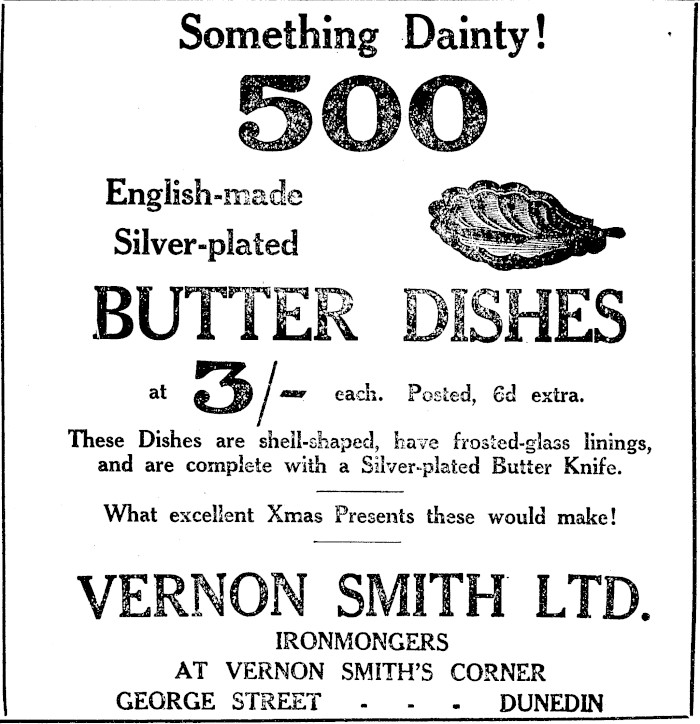 Something Dainty!

500

English-made Silver-plated

BUTTER DISHES

at 3/- each. Posted, 6d extra.

These Dishes are shell-shaped, have frosted-glass linings, and are complete with a Silver-plated Butter Knife.

What excellent Xmas Presents these would make!

VERNON SMITH LTD.

IRONMONGERS

AT VERNON SMITH'S CORNER

GEORGE STREET - - - DUNEDIN